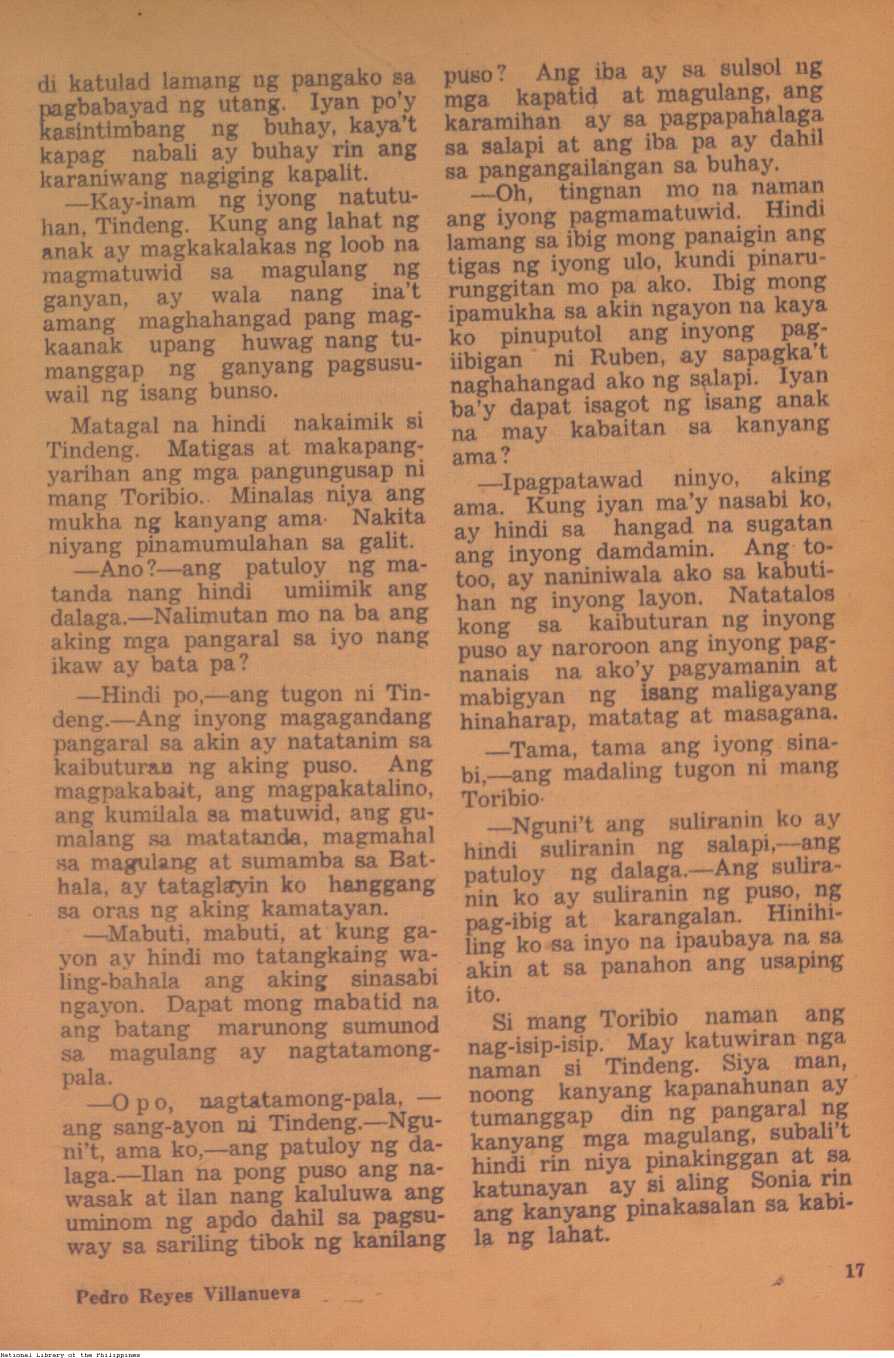 di katulad lamang ng pangako sa pagbabayad ng utang. Iyan po'y kasintimbang ng buhay, kaya't kapag nabali ay buhay rin ang karaniwang nagiging kapalit.

—Kay-inam ng iyong natutuhan, Tindeng. Kung ang lahat ng anak ay magkakalakas ng loob na magmatuwid sa magulang ng ganyan, ay wala nang ina't amang maghahangad pang magkaanak upang huwag nang tumanggap ng ganyang pagsusuwail ng isang bunso.

Matagal na hindi nakaimik si Tindeng. Matigas at makapangyarihan ang mga pangungusap ni mang Toribio. Minalas niya ang mukha ng kanyang ama. Nakita niyang pinamumulahan sa galit.

—Ano?—ang patuloy ng matanda nang hindi umiimik ang dalaga.—Nalimutan mo na ba ang aking mga pangaral sa iyo nang ikaw ay bata pa?

—Hindi po,—ang tugon ni Tindeng.—Ang inyong magagandang pangaral sa akin ay natatanim sa kaibuturan ng aking puso. Ang magpakabait, ang magpakatalino, ang kumilala sa matuwid, ang gumalang sa matatanda, magmahal sa magulang at sumamba sa Bathala, ay tataglayin ko hanggang sa oras ng aking kamatayan.

—Mabuti, mabuti, at kung gayon ay hindi mo tatangkaing waling-bahala ang aking sinasabi ngayon. Dapat mong mabatid na ang batang marunong sumunod sa magulang ay nagtatamong-pala.

—O p o, nagtatamong-pala, — ang sang-ayon ni Tindeng.—Nguni't, ama ko,—ang patuloy ng dalaga.—Ilan na pong puso ang nawasak at ilan nang kaluluwa ang uminom ng apdo dahil sa pagsuway sa sariling tibok ng kanilang puso? Ang iba ay sa sulsol ng mga kapatid at magulang, ang karamihan ay sa pagpapahalaga sa salapi at ang iba pa ay dahil sa pangangailangan sa buhay.

—Oh, tingnan mo na naman ang iyong pagmamatuwid. Hindi lamang sa ibig mong panaigin ang tigas ng iyong ulo, kundi pinarurunggitan mo pa ako. Ibig mong ipamukha sa akin ngayon na kaya ko pinuputol ang inyong pagiibigan ni Ruben, ay sapagka't naghahangad ako ng salapi. Iyan ba'y dapat isagot ng isang anak na may kabaitan sa kanyang ama?

—Ipagpatawad ninyo, aking ama. Kung iyan ma'y nasabi ko, ay hindi sa hangad na sugatan ang inyong damdamin. Ang totoo, ay naniniwala ako sa kabutihan ng inyong layon. Natatalos kong sa kaibuturan ng inyong puso ay naroroon ang inyong pagnanais na ako'y pagyamanin at mabigyan ng isang maligayang hinaharap, matatag at masagana.

—Tama, tama ang iyong sinabi,—ang madaling tugon ni mang Toribio.

—Nguni't ang suliranin ko ay hindi suliranin ng salapi,—ang patuloy ng dalaga.—Ang suliranin ko ay suliranin ng puso, ng pag-ibig at karangalan. Hinihiling ko sa inyo na ipaubaya na sa akin at sa panahon ang usaping ito.

Si mang Toribio naman ang nag-isip-isip. May katuwiran nga naman si Tindeng. Siya man, noong kanyang kapanahunan ay tumanggap din ng pangaral ng kanyang mga magulang, subali't hindi rin niya pinakinggan at sa katunayan ay si aling Sonia rin ang kanyang pinakasalan sa kabila ng lahat.

Pedro Reyes Villanueva

17

National Library of the Philippines